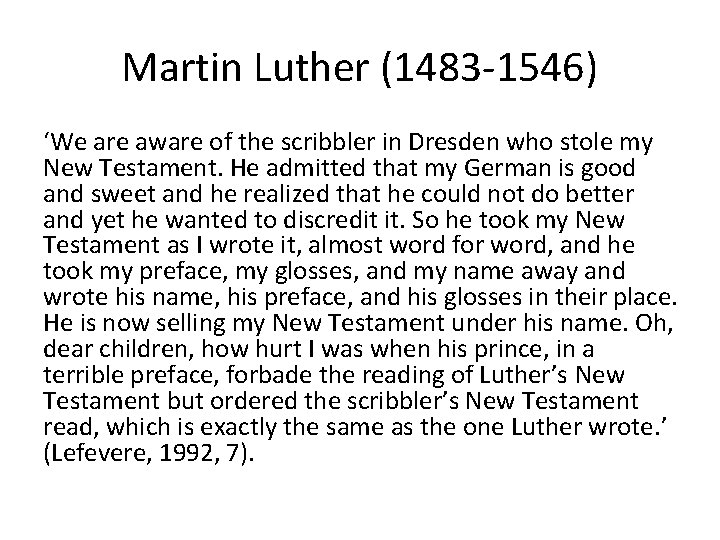 Martin Luther (1483-1546)

‘We are aware of the scribbler in Dresden who stole my New Testament. He admitted that my German is good and sweet and he realized that he could not do better and yet he wanted to discredit it. So he took my New Testament as I wrote it, almost word for word, and he took my preface, my glosses, and my name away and wrote his name, his preface, and his glosses in their place. He is now selling my New Testament under his name. Oh, dear children, how hurt I was when his prince, in a terrible preface, forbade the reading of Luther’s New Testament but ordered the scribbler’s New Testament read, which is exactly the same as the one Luther wrote.’ (Lefevere, 1992, 7).